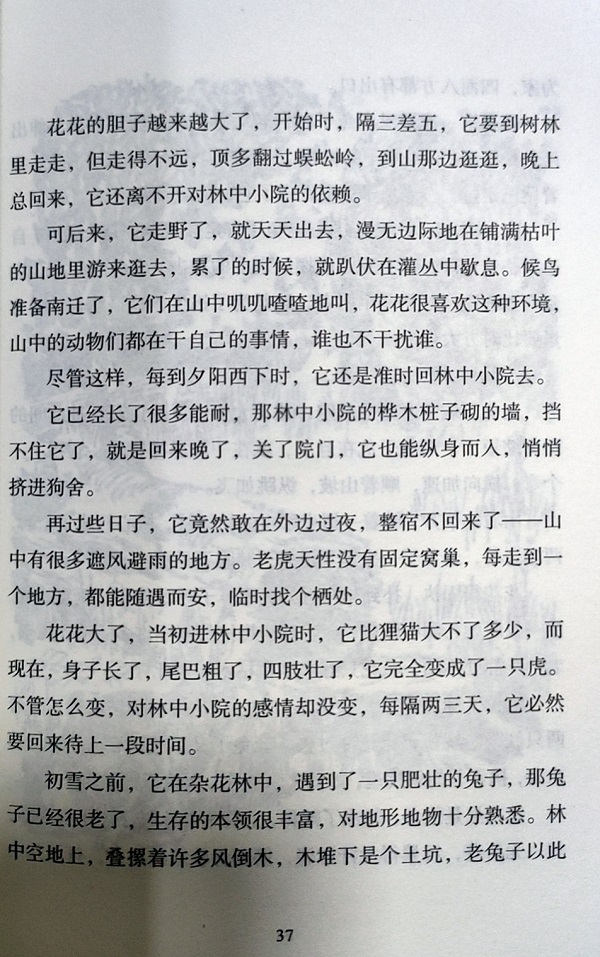 花花的胆子越来越大了，开始时，隔三差五，它要到树林里走走，但走得不远，顶多翻过蜈蚣岭，到山那边逛逛，晚上总回来，它还离不开对林中小院的依赖。

可后来，它走野了，就天天出去，漫无边际地在铺满枯叶的山地里游来逛去，累了的时候，就趴伏在灌丛中歇息。候鸟准备南迁了，它们在山中叽叽喳喳地叫，花花很喜欢这种环境，山中的动物们都在干自己的事情，谁也不干扰谁。

尽管这样，每到夕阳西下时，它还是准时回林中小院去。

它已经长了很多能耐，那林中小院的桦木桩子砌的墙，挡不住它了，就是回来晚了，关了院门，它也能纵身而入，悄悄挤进狗舍。

再过些日子，它竟然敢在外边过夜，整宿不回来了——山中有很多遮风避雨的地方。老虎天性没有固定窝巢，每走到一个地方，都能随遇而安，临时找个栖处。

花花大了，当初进林中小院时，它比狸猫大不了多少，而现在，身子长了，尾巴粗了，四肢壮了，它完全变成了一只虎。不管怎么变，对林中小院的感情却没变，每隔两三天，它必然要回来待上一段时间。

初雪之前，它在杂花林中，遇到了一只肥壮的兔子，那兔子已经很老了，生存的本领很丰富，对地形地物十分熟悉。林中空地上，叠摞着许多风倒木，木堆下是个土坑，老兔子以此

37